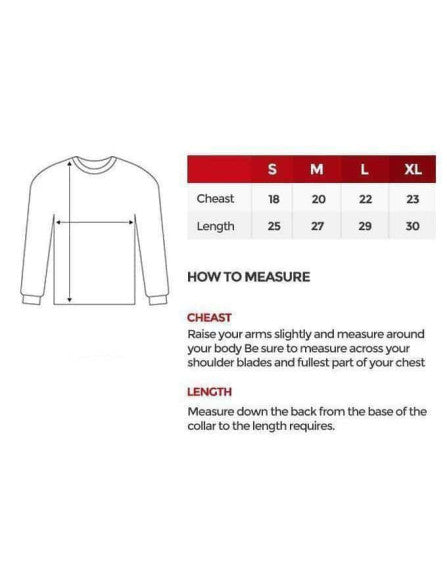 |  | S | M | L | XL |
|---|---|---|---|---|
| Cheast | 18 | 20 | 22 | 23 |
| Length | 25 | 27 | 29 | 30 |

HOW TO MEASURE

CHEAST
Raise your arms slightly and measure around your body Be sure to measure across your shoulder blades and fullest part of your chest

LENGTH
Measure down the back from the base of the collar to the length requires.